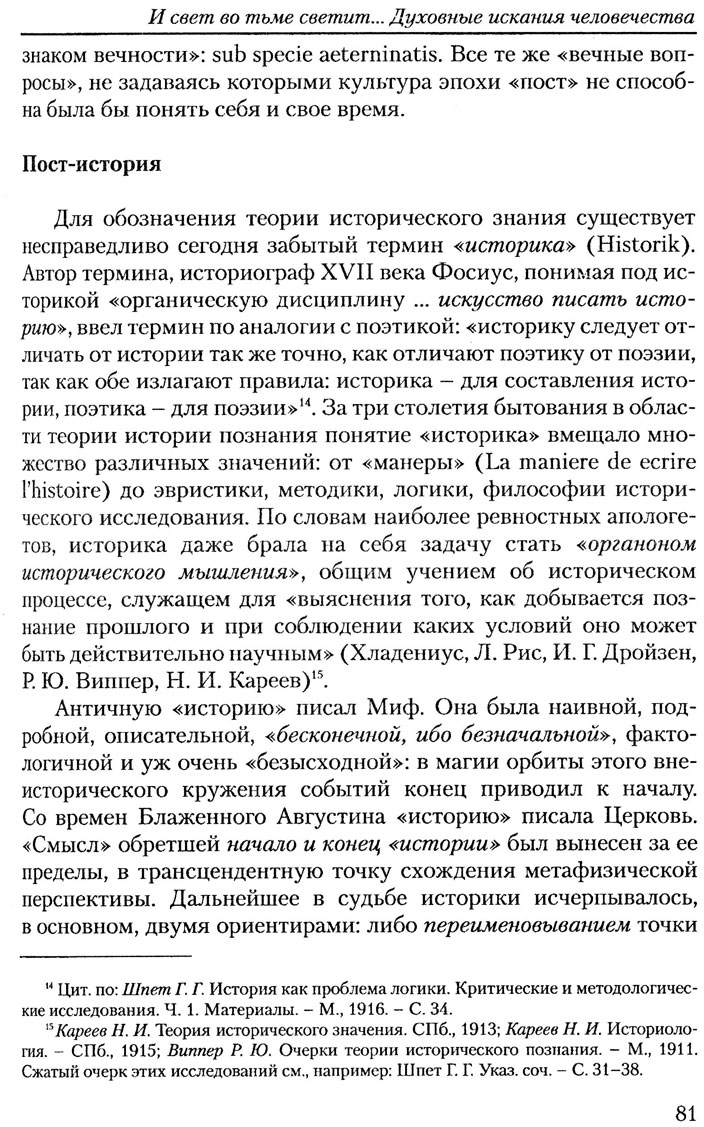 И свет во тьме светит... Духовные искания человечества

знаком вечности»: sub specie aeterninatis. Все те же «вечные вопросы», не задаваясь которыми культура эпохи «пост» не способна была бы понять себя и свое время.

Пост-история

Для обозначения теории исторического знания существует несправедливо сегодня забытый термин «историка» (Historik). Автор термина, историограф XVII века Фосиус, понимая под историкой «органическую дисциплину ... искусство писать историю», ввел термин по аналогии с поэтикой: «историку следует отличать от истории так же точно, как отличают поэтику от поэзии, так как обе излагают правила: историка – для составления истории, поэтика – для поэзии»$^{14}$. За три столетия бытования в области теории истории познания понятие «историка» вмещало множество различных значений: от «манеры» (La maniere de ecrire l'histoire) до эвристики, методики, логики, философии исторического исследования. По словам наиболее ревностных апологетов, историка даже брала на себя задачу стать «органоном исторического мышления», общим учением об историческом процессе, служащем для «выяснения того, как добывается познание прошлого и при соблюдении каких условий оно может быть действительно научным» (Хладениус, Л. Рис, И. Г. Дройзен, Р. Ю. Виппер, Н. И. Кареев)$^{15}$.

Античную «историю» писал Миф. Она была наивной, подробной, описательной, «бесконечной, ибо безначальной», фактологичной и уж очень «безысходной»: в магии орбиты этого внеисторического кружения событий конец приводил к началу. Со времен Блаженного Августина «историю» писала Церковь. «Смысл» обретшей начало и конец «истории» был вынесен за ее пределы, в трансцендентную точку схождения метафизической перспективы. Дальнейшее в судьбе историки исчерпывалось, в основном, двумя ориентирами: либо переименовыванием точки

$^{14}$ Цит. по: Шпет Г. Г. История как проблема логики. Критические и методологические исследования. Ч. 1. Материалы. – М., 1916. – С. 34.
$^{15}$ Кареев Н. И. Теория исторического значения. СПб., 1913; Кареев Н. И. Историология. – СПб., 1915; Виппер Р. Ю. Очерки теории исторического познания. – М., 1911. Сжатый очерк этих исследований см., например: Шпет Г. Г. Указ. соч. – С. 31–38.

81